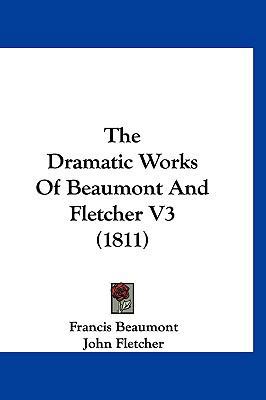 The Dramatic Works Of Beaumont And Fletcher V3 (1811)

Francis Beaumont
John Fletcher